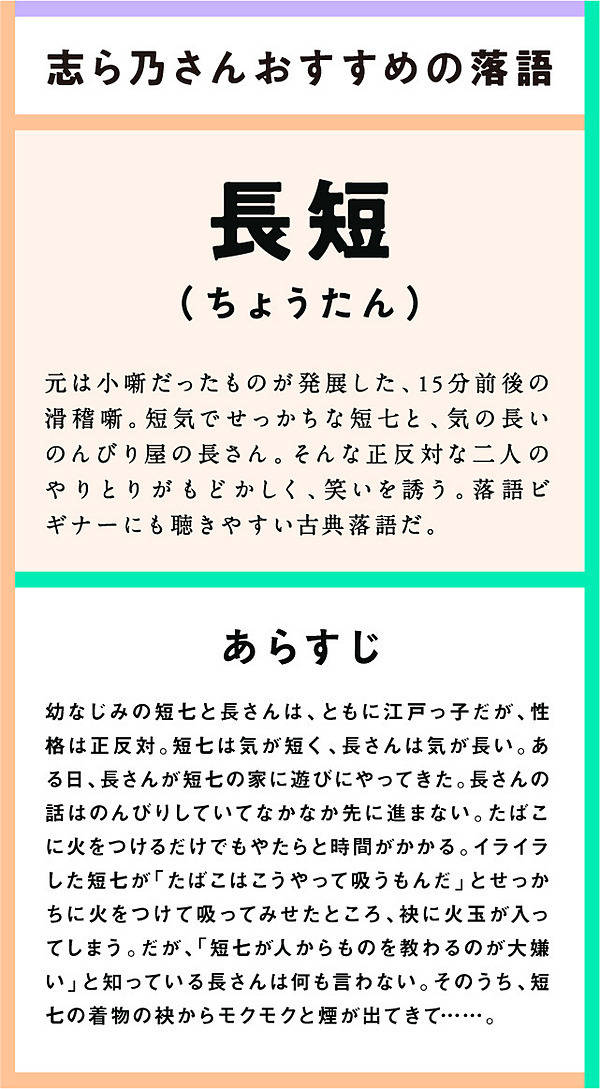 志ら乃さんおすすめの落語

長短

(ちょうたん)

元は小噺だったものが発展した、15分前後の滑稽噺。短気でせっかちな短七と、気の長いのんびり屋の長さん。そんな正反対な二人のやりとりがもどかしく、笑いを誘う。落語ビギナーにも聴きやすい古典落語だ。

あらすじ

幼なじみの短七と長さんは、ともに江戸っ子だが、性格は正反対。短七は気が短く、長さんは気が長い。ある日、長さんが短七の家に遊びにやってきた。長さんの話はのんびりしていてなかなか先に進まない。たばこに火をつけるだけでもやたらと時間がかかる。イライラした短七が「たばこはこうやって吸うもんだ」とせっかちに火をつけて吸ってみせたところ、袂に火玉が入ってしまう。だが、「短七が人からものを教わるのが大嫌い」と知っている長さんは何も言わない。そのうち、短七の着物の袂からモクモクと煙が出てきて……。